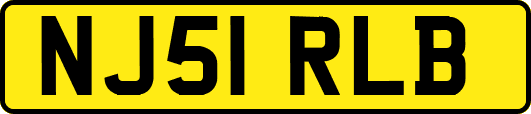 NJ51 RLB